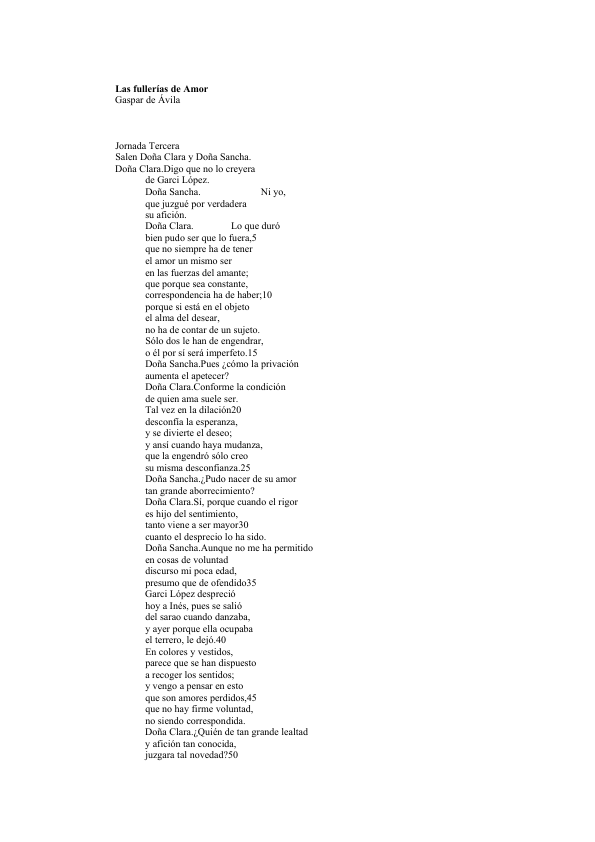 **Las fullerías de Amor**
Gaspar de Ávila

Jornada Tercera
Salen Doña Clara y Doña Sancha.
Doña Clara.Digo que no lo creyera
de Garci López.
Doña Sancha. Ni yo,
que juzgué por verdadera
su afición.
Doña Clara. Lo que duró
bien pudo ser que lo fuera,5
que no siempre ha de tener
el amor un mismo ser
en las fuerzas del amante;
que porque sea constante,
correspondencia ha de haber;10
porque si está en el objeto
el alma del desear,
no ha de contar de un sujeto.
Sólo dos le han de engendrar,
o él por sí será imperfeto.15
Doña Sancha.Pues ¿cómo la privación
aumenta el apetecer?
Doña Clara.Conforme la condición
de quien ama suele ser.
Tal vez en la dilación20
desconfía la esperanza,
y se divierte el deseo;
y ansí cuando haya mudanza,
que la engendró sólo creo
su misma desconfianza.25
Doña Sancha.¿Pudo nacer de su amor
tan grande aborrecimiento?
Doña Clara.Sí, porque cuando el rigor
es hijo del sentimiento,
tanto viene a ser mayor30
cuanto el desprecio lo ha sido.
Doña Sancha.Aunque no me ha permitido
en cosas de voluntad
discurso mi poca edad,
presumo que de ofendido35
Garci López despreció
hoy a Inés, pues se salió
del sarao cuando danzaba,
y ayer porque ella ocupaba
el terrero, le dejó.40
En colores y vestidos,
parece que se han dispuesto
a recoger los sentidos;
y vengo a pensar en esto
que son amores perdidos,45
que no hay firme voluntad,
no siendo correspondida.
Doña Clara.¿Quién de tan grande lealtad
y afición tan conocida,
juzgara tal novedad?50